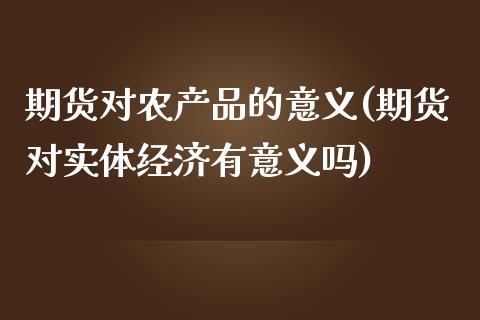 期货对农产品的意义(期货对实体经济有意义吗)